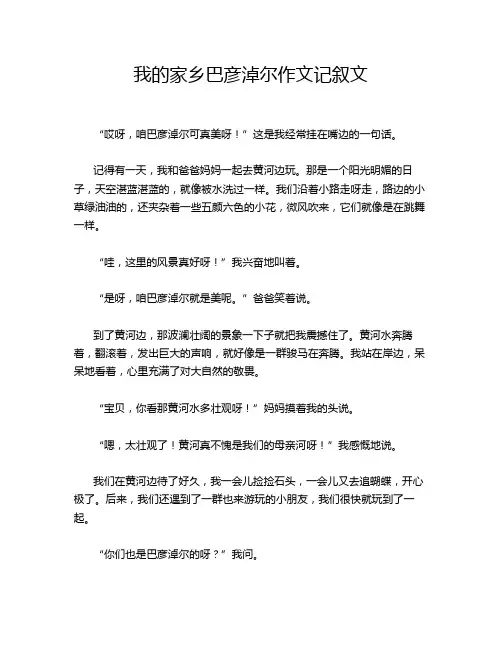 我的家乡巴彦淖尔作文记叙文

“哎呀，咱巴彦淖尔可真美呀！”这是我经常挂在嘴边的一句话。

记得有一天，我和爸爸妈妈一起去黄河边玩。那是一个阳光明媚的日子，天空湛蓝湛蓝的，就像被水洗过一样。我们沿着小路走呀走，路边的小草绿油油的，还夹杂着一些五颜六色的小花，微风吹来，它们就像是在跳舞一样。

“哇，这里的风景真好呀！”我兴奋地叫着。

“是呀，咱巴彦淖尔就是美呢。”爸爸笑着说。

到了黄河边，那波澜壮阔的景象一下子就把我震撼住了。黄河水奔腾着，翻滚着，发出巨大的声响，就好像是一群骏马在奔腾。我站在岸边，呆呆地看着，心里充满了对大自然的敬畏。

“宝贝，你看那黄河水多壮观呀！”妈妈摸着我的头说。

“嗯，太壮观了！黄河真不愧是我们的母亲河呀！”我感慨地说。

我们在黄河边待了好久，我一会儿捡捡石头，一会儿又去追蝴蝶，开心极了。后来，我们还遇到了一群也来游玩的小朋友，我们很快就玩到了一起。

“你们也是巴彦淖尔的呀？”我问。